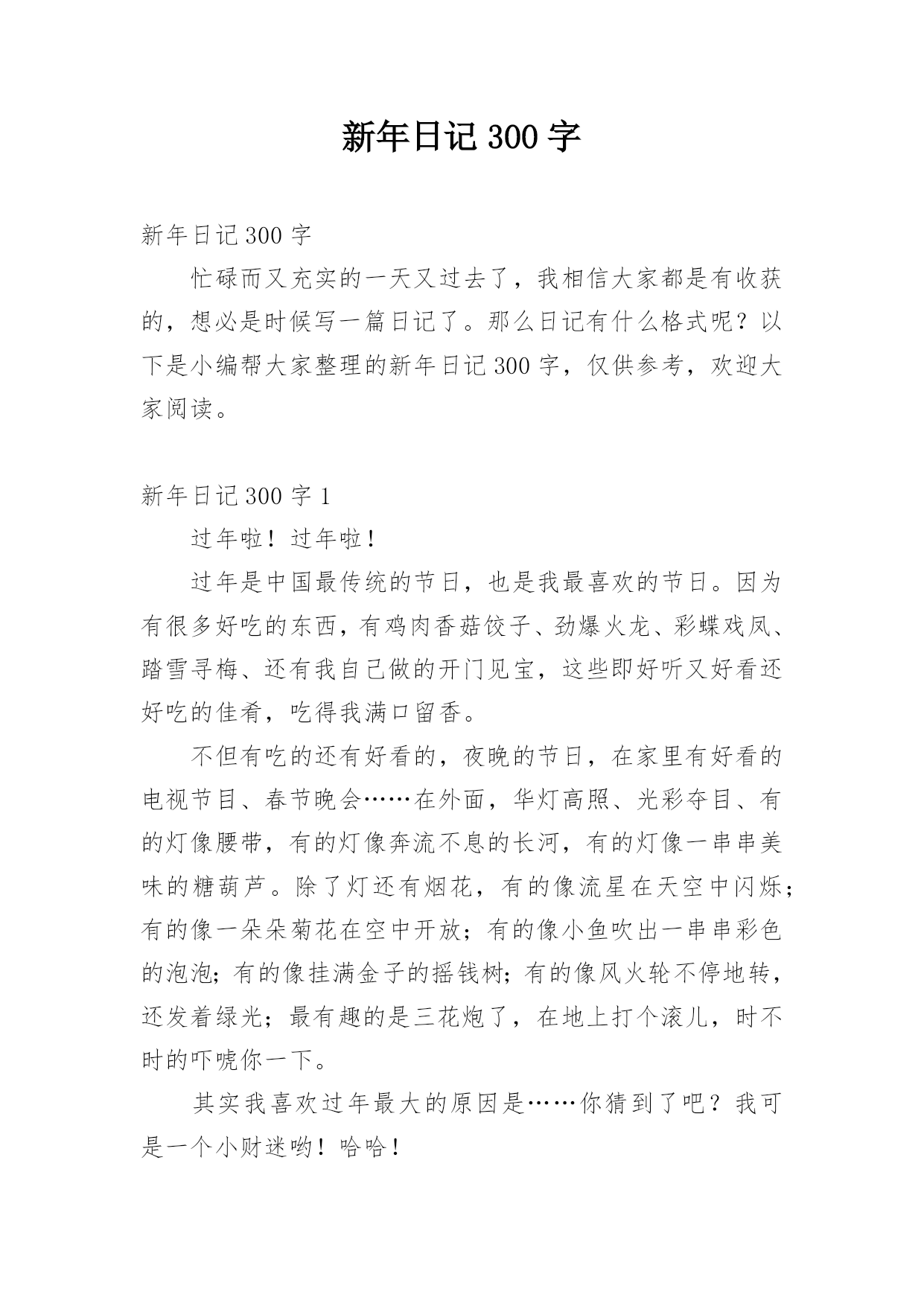 新年日记 300 字

新年日记 300 字

忙碌而又充实的一天又过去了，我相信大家都是有收获的，想必是时候写一篇日记了。那么日记有什么格式呢？以下是小编帮大家整理的新年日记 300 字，仅供参考，欢迎大家阅读。

新年日记 300 字 1

过年啦！过年啦！

过年是中国最传统的节日，也是我最喜欢的节日。因为有很多好吃的东西，有鸡肉香菇饺子、劲爆火龙、彩蝶戏凤、踏雪寻梅、还有我自己做的开门见宝，这些即好听又好看还好吃的佳肴，吃得我满口留香。

不但有吃的还有好看的，夜晚的节日，在家里有好看的电视节目、春节晚会……在外面，华灯高照、光彩夺目、有的灯像腰带，有的灯像奔流不息的长河，有的灯像一串串美味的糖葫芦。除了灯还有烟花，有的像流星在天空中闪烁；有的像一朵朵菊花在空中开放；有的像小鱼吹出一串串彩色的泡泡；有的像挂满金子的摇钱树；有的像风火轮不停地转，还发着绿光；最有趣的是三花炮了，在地上打个滚儿，时不时的吓唬你一下。

其实我喜欢过年最大的原因是……你猜到了吧？我可是一个小财迷哟！哈哈！